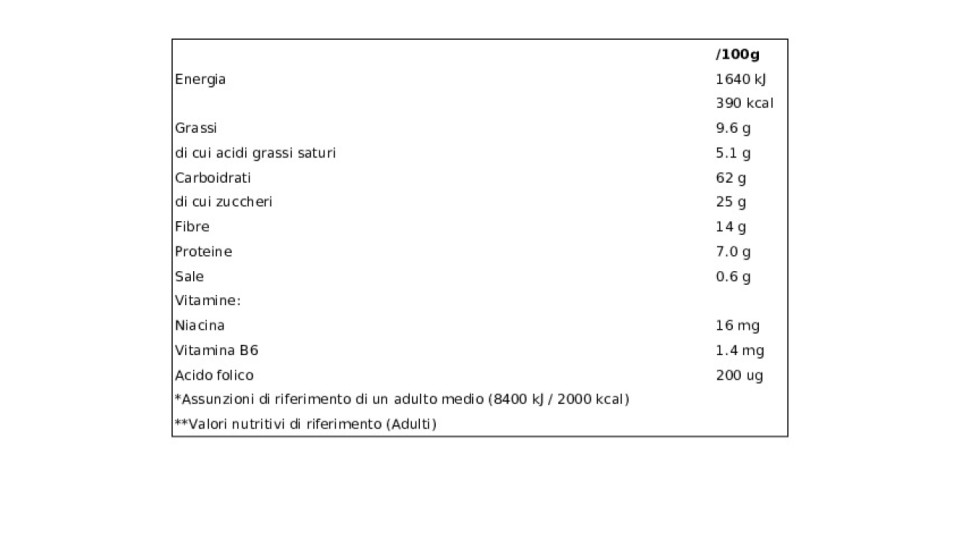 |  | /100g |
|---|---|
| Energia | 1640 kJ |
|  | 390 kcal |
| Grassi | 9.6 g |
| di cui acidi grassi saturi | 5.1 g |
| Carboidrati | 62 g |
| di cui zuccheri | 25 g |
| Fibre | 14 g |
| Proteine | 7.0 g |
| Sale | 0.6 g |
| Vitamine: |  |
| Niacina | 16 mg |
| Vitamina B6 | 1.4 mg |
| Acido folico | 200 ug |
| *Assunzioni di riferimento di un adulto medio (8400 kJ / 2000 kcal) |  |
| **Valori nutritivi di riferimento (Adulti) |  |